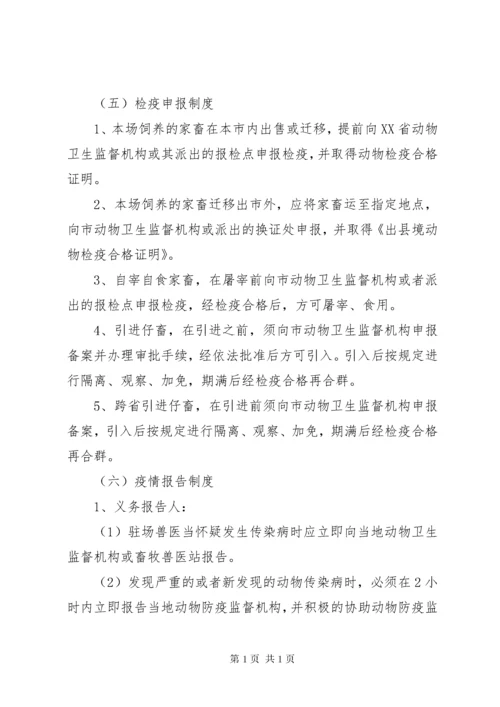 （五）检疫申报制度

1、本场饲养的家畜在本市内出售或迁移，提前向XX省动物卫生监督机构或其派出的报检点申报检疫，并取得动物检疫合格证明。

2、本场饲养的家畜迁移出市外，应将家畜运至指定地点，向市动物卫生监督机构或派出的换证处申报，并取得《出县境动物检疫合格证明》。

3、自宰自食家畜，在屠宰前向市动物卫生监督机构或者派出的报检点申报检疫，经检疫合格后，方可屠宰、食用。

4、引进仔畜，在引进之前，须向市动物卫生监督机构申报备案并办理审批手续，经依法批准后方可引入。引入后按规定进行隔离、观察、加免，期满后经检疫合格再合群。

5、跨省引进仔畜，在引进前须向市动物卫生监督机构申报备案，引入后按规定进行隔离、观察、加免，期满后经检疫合格再合群。

（六）疫情报告制度

1、义务报告人：

（1）驻场兽医当怀疑发生传染病时应立即向当地动物卫生监督机构或畜牧兽医站报告。

（2）发现严重的或者新发现的动物传染病时，必须在2小时内立即报告当地动物防疫监督机构，并积极的协助动物防疫监

第1页 共1页